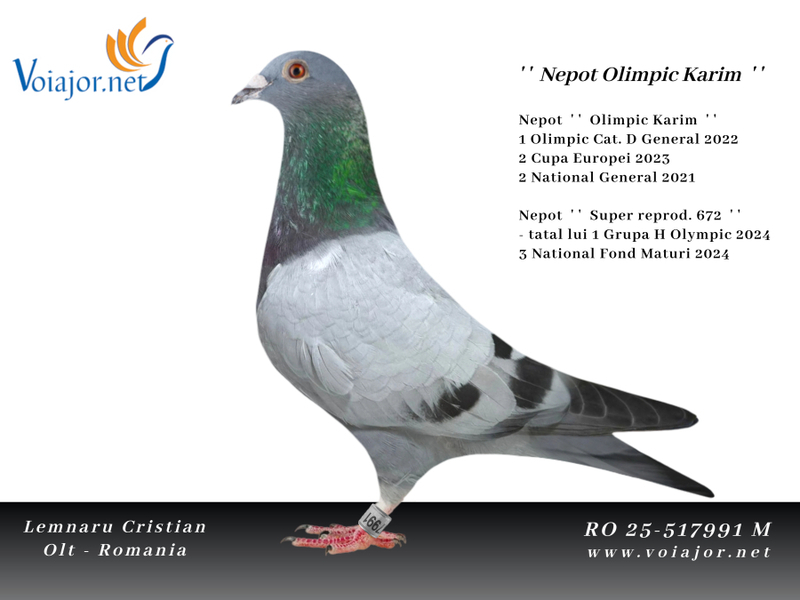 Voiajor.net

'' Nepot Olimpic Karim ''

Nepot '' Olimpic Karim ''
1 Olimpic Cat. D General 2022
2 Cupa Europei 2023
2 National General 2021

Nepot '' Super reprod. 672 ''
- tatal lui 1 Grupa H Olympic 2024
3 National Fond Maturi 2024

Lemnaru Cristian
Olt - Romania

RO 25-517991 M
www.voiajor.net